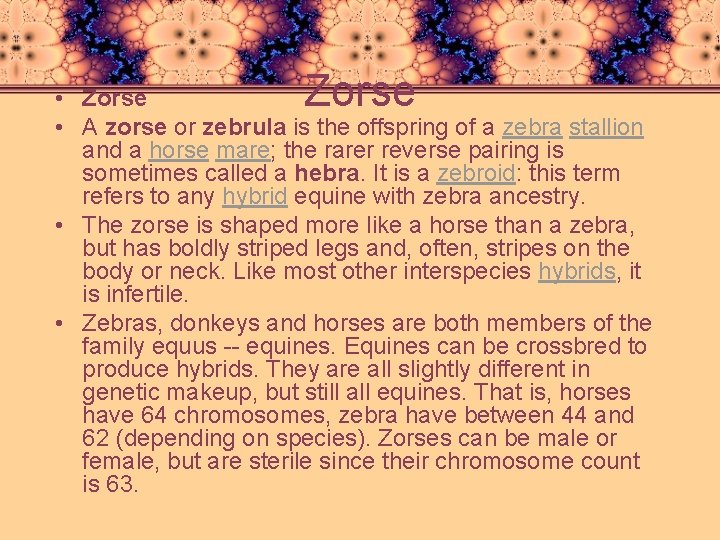 Zorse

• Zorse

• A zorse or zebrula is the offspring of a zebra stallion and a horse mare; the rarer reverse pairing is sometimes called a hebra. It is a zebroid: this term refers to any hybrid equine with zebra ancestry.

• The zorse is shaped more like a horse than a zebra, but has boldly striped legs and, often, stripes on the body or neck. Like most other interspecies hybrids, it is infertile.

• Zebras, donkeys and horses are both members of the family equus -- equines. Equines can be crossbred to produce hybrids. They are all slightly different in genetic makeup, but still all equines. That is, horses have 64 chromosomes, zebra have between 44 and 62 (depending on species). Zorses can be male or female, but are sterile since their chromosome count is 63.